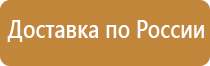 Доставка по России